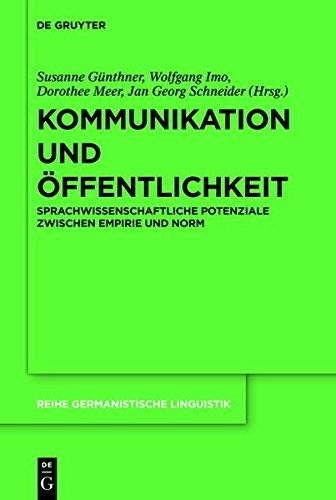 DE GRUYTER

Susanne Günthner, Wolfgang Imo, Dorothee Meer, Jan Georg Schneider (Hrsg.)

KOMMUNIKATION UND ÖFFENTLICHKEIT

SPRACHWISSENSCHAFTLICHE POTENZIALE ZWISCHEN EMPIRIE UND NORM

REIHE GERMANISTISCHE LINGUISTIK

DE G